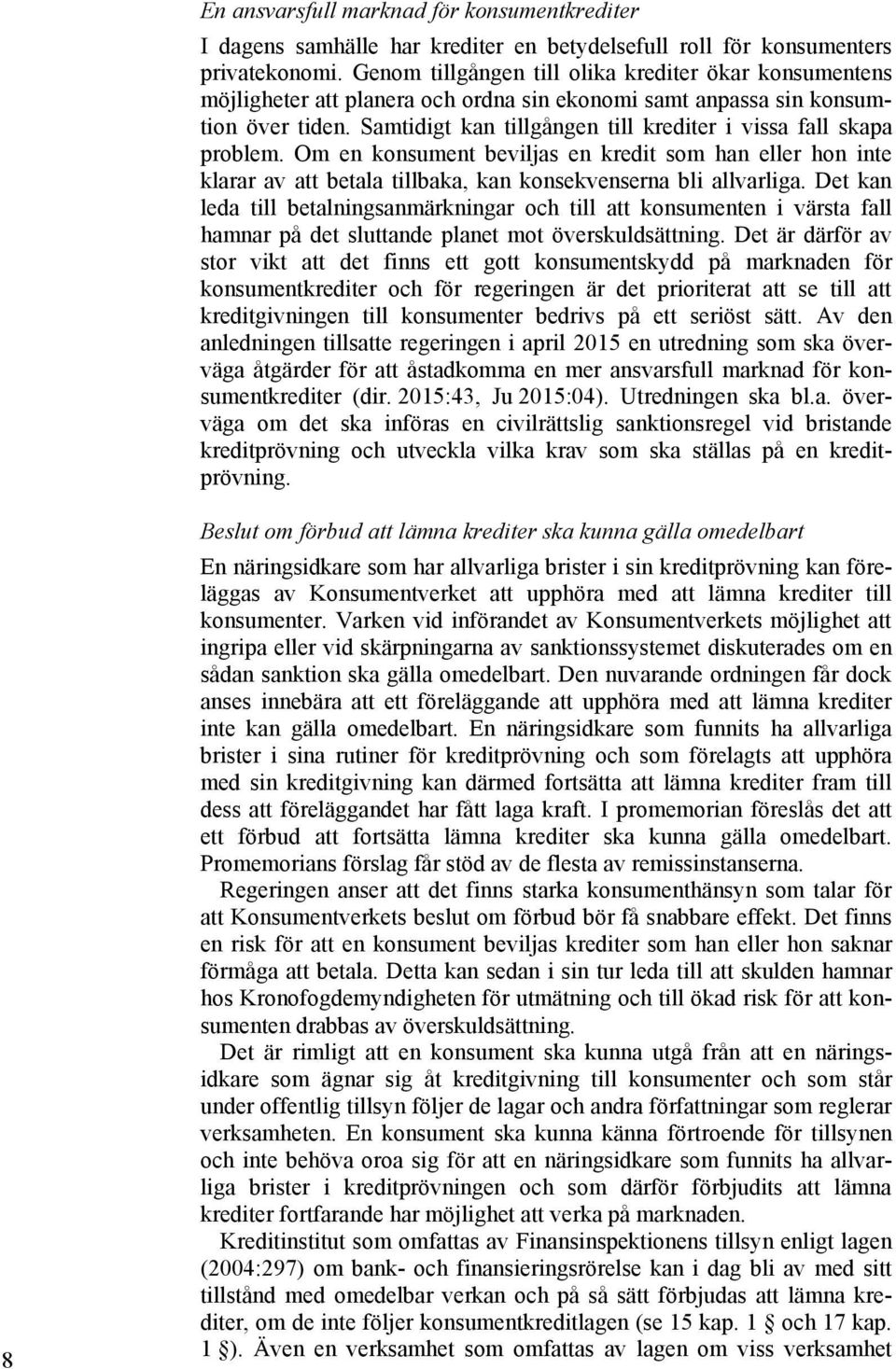 En ansvarsfull marknad för konsumentkrediter

I dagens samhälle har krediter en betydelsefull roll för konsumenters privatekonomi. Genom tillgången till olika krediter ökar konsumentens möjligheter att planera och ordna sin ekonomi samt anpassa sin konsumtion över tiden. Samtidigt kan tillgången till krediter i vissa fall skapa problem. Om en konsument beviljas en kredit som han eller hon inte klarar av att betala tillbaka, kan konsekvenserna bli allvarliga. Det kan leda till betalningsanmärkningar och till att konsumenten i värsta fall hamnar på det sluttande planet mot överskuldsättning. Det är därför av stor vikt att det finns ett gott konsumentskydd på marknaden för konsumentkrediter och för regeringen är det prioriterat att se till att kreditgivningen till konsumenter bedrivs på ett seriöst sätt. Av den anledningen tillsatte regeringen i april 2015 en utredning som ska överväga åtgärder för att åstadkomma en mer ansvarsfull marknad för konsumentkrediter (dir. 2015:43, Ju 2015:04). Utredningen ska bl.a. överväga om det ska införas en civilrättslig sanktionsregel vid bristande kreditprövning och utveckla vilka krav som ska ställas på en kreditprövning.

Beslut om förbud att lämna krediter ska kunna gälla omedelbart

En näringsidkare som har allvarliga brister i sin kreditprövning kan föreläggas av Konsumentverket att upphöra med att lämna krediter till konsumenter. Varken vid införandet av Konsumentverkets möjlighet att ingripa eller vid skärpningarna av sanktionssystemet diskuterades om en sådan sanktion ska gälla omedelbart. Den nuvarande ordningen får dock anses innebära att ett föreläggande att upphöra med att lämna krediter inte kan gälla omedelbart. En näringsidkare som funnits ha allvarliga brister i sina rutiner för kreditprövning och som förelagts att upphöra med sin kreditgivning kan därmed fortsätta att lämna krediter fram till dess att föreläggandet har fått laga kraft. I promemorian föreslås det att ett förbud att fortsätta lämna krediter ska kunna gälla omedelbart. Promemorians förslag får stöd av de flesta av remissinstanserna.

Regeringen anser att det finns starka konsumenthänsyn som talar för att Konsumentverkets beslut om förbud bör få snabbare effekt. Det finns en risk för att en konsument beviljas krediter som han eller hon saknar förmåga att betala. Detta kan sedan i sin tur leda till att skulden hamnar hos Kronofogdemyndigheten för utmätning och till ökad risk för att konsumenten drabbas av överskuldsättning.

Det är rimligt att en konsument ska kunna utgå från att en näringsidkare som ägnar sig åt kreditgivning till konsumenter och som står under offentlig tillsyn följer de lagar och andra författningar som reglerar verksamheten. En konsument ska kunna känna förtroende för tillsynen och inte behöva oroa sig för att en näringsidkare som funnits ha allvarliga brister i kreditprövningen och som därför förbjudits att lämna krediter fortfarande har möjlighet att verka på marknaden.

Kreditinstitut som omfattas av Finansinspektionens tillsyn enligt lagen (2004:297) om bank- och finansieringsrörelse kan i dag bli av med sitt tillstånd med omedelbar verkan och på så sätt förbjudas att lämna krediter, om de inte följer konsumentkreditlagen (se 15 kap. 1 § och 17 kap. 1 §). Även en verksamhet som omfattas av lagen om viss verksamhet

8